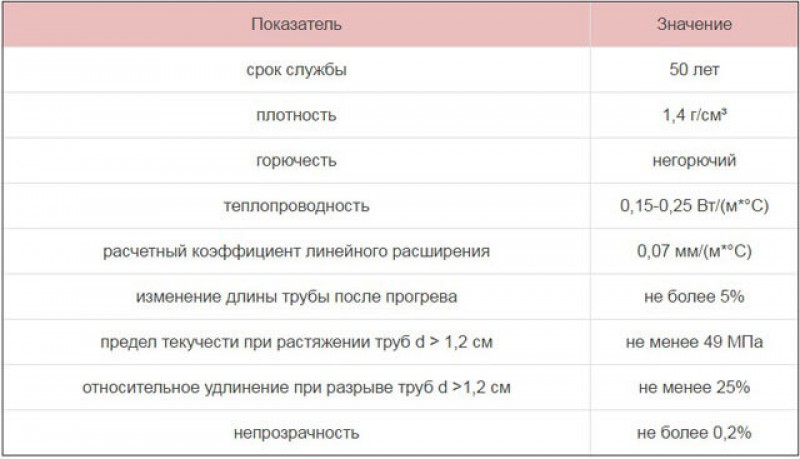 | Показатель | Значение |
|---|---|
| срок службы | 50 лет |
| плотность | 1,4 г/см³ |
| горючесть | негорючий |
| теплопроводность | 0,15-0,25 Вт/(м*°С) |
| расчетный коэффициент линейного расширения | 0,07 мм/(м*°С) |
| изменение длины трубы после прогрева | не более 5% |
| предел текучести при растяжении труб d > 1,2 см | не менее 49 МПа |
| относительное удлинение при разрыве труб d >1,2 см | не менее 25% |
| непрозрачность | не более 0,2% |